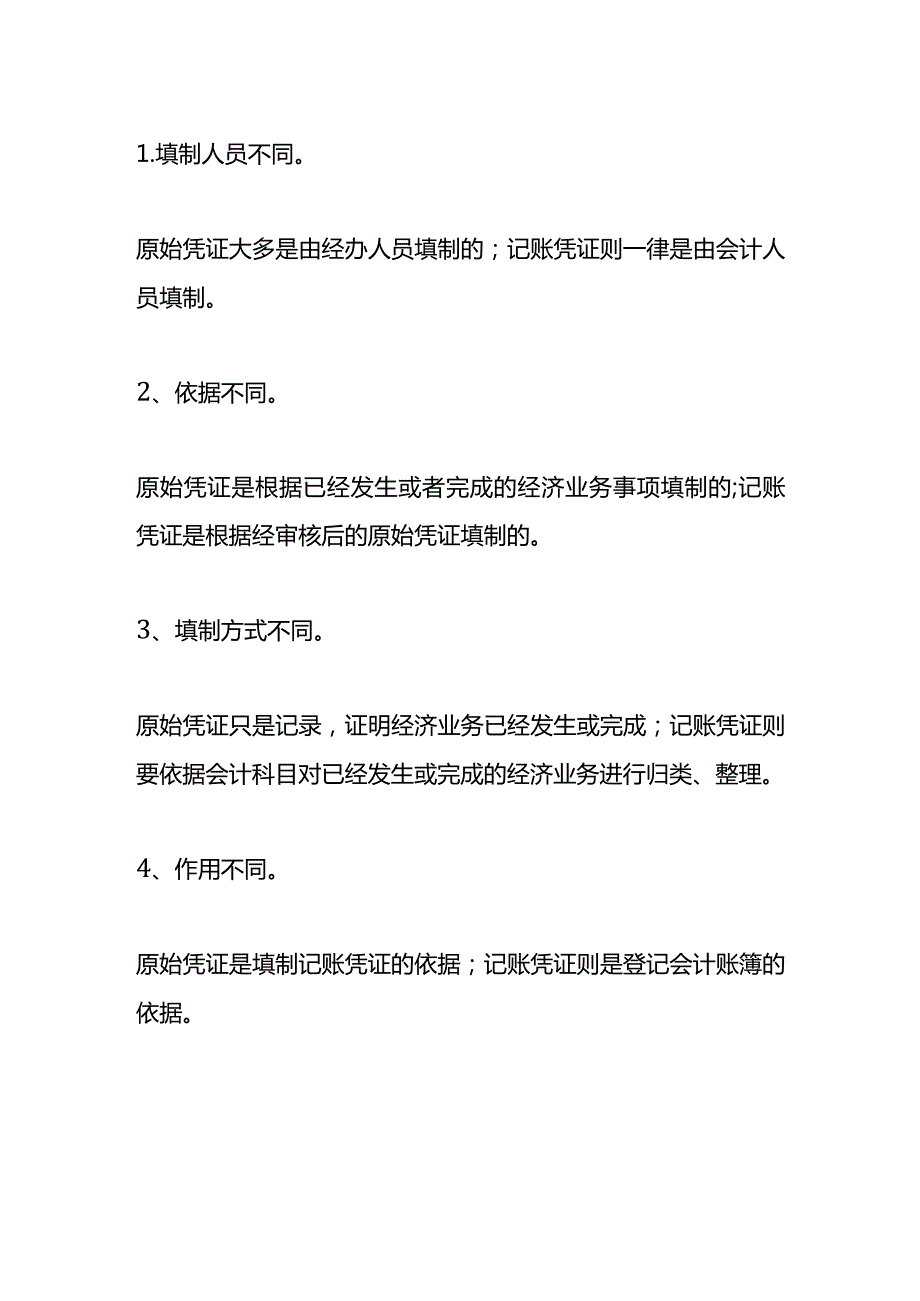 1.填制人员不同。

原始凭证大多是由经办人员填制的；记账凭证则一律是由会计人员填制。

2、依据不同。

原始凭证是根据已经发生或者完成的经济业务事项填制的;记账凭证是根据经审核后的原始凭证填制的。

3、填制方式不同。

原始凭证只是记录，证明经济业务已经发生或完成；记账凭证则要依据会计科目对已经发生或完成的经济业务进行归类、整理。

4、作用不同。

原始凭证是填制记账凭证的依据；记账凭证则是登记会计账簿的依据。